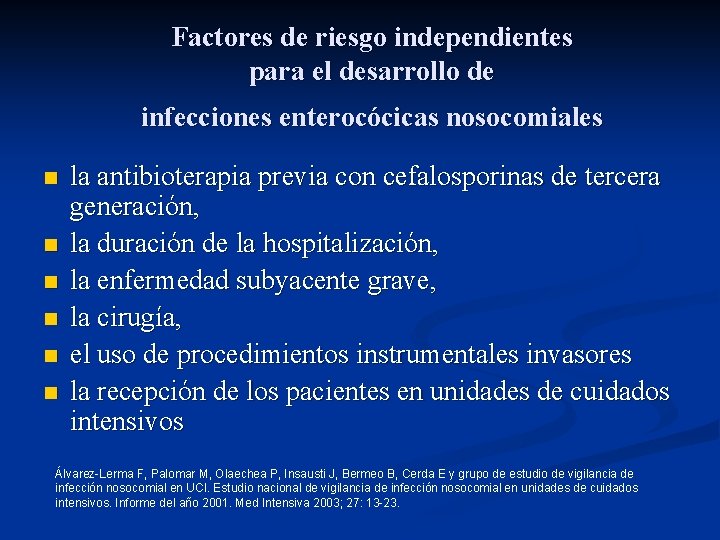 Factores de riesgo independientes
para el desarrollo de

infecciones enterocócicas nosocomiales

- la antibioterapia previa con cefalosporinas de tercera generación,
- la duración de la hospitalización,
- la enfermedad subyacente grave,
- la cirugía,
- el uso de procedimientos instrumentales invasores
- la recepción de los pacientes en unidades de cuidados intensivos

Álvarez-Lerma F, Palomar M, Olaechea P, Insausti J, Bermeo B, Cerda E y grupo de estudio de vigilancia de infección nosocomial en UCI. Estudio nacional de vigilancia de infección nosocomial en unidades de cuidados intensivos. Informe del año 2001. Med Intensiva 2003; 27: 13-23.